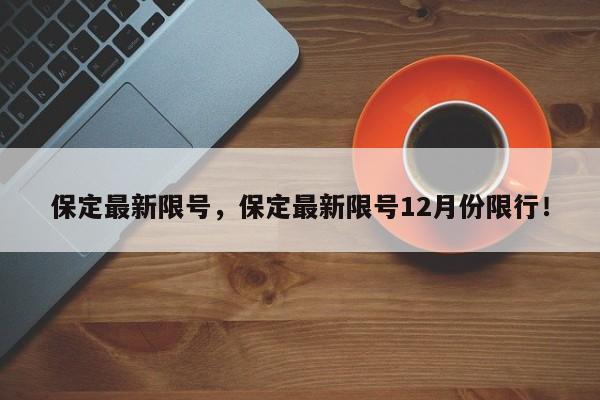 保定最新限号，保定最新限号12月份限行！